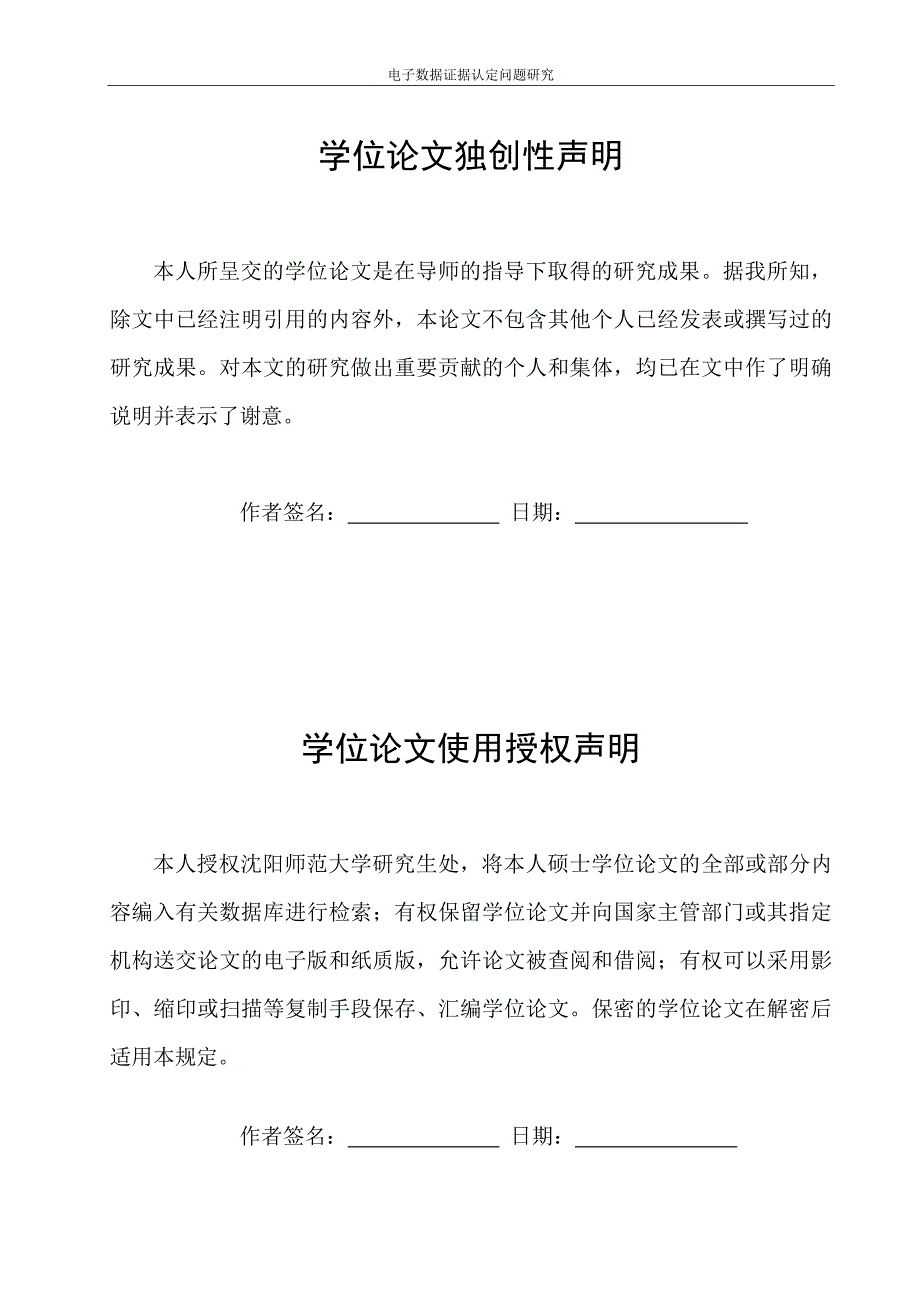 电子数据证据认定问题研究

学位论文独创性声明

本人所呈交的学位论文是在导师的指导下取得的研究成果。据我所知，除文中已经注明引用的内容外，本论文不包含其他个人已经发表或撰写过的研究成果。对本文的研究做出重要贡献的个人和集体，均已在文中作了明确说明并表示了谢意。

作者签名：______________ 日期：________________

学位论文使用授权声明

本人授权沈阳师范大学研究生处，将本人硕士学位论文的全部或部分内容编入有关数据库进行检索；有权保留学位论文并向国家主管部门或其指定机构送交论文的电子版和纸质版，允许论文被查阅和借阅；有权可以采用影印、缩印或扫描等复制手段保存、汇编学位论文。保密的学位论文在解密后适用本规定。

作者签名：______________ 日期：_______________